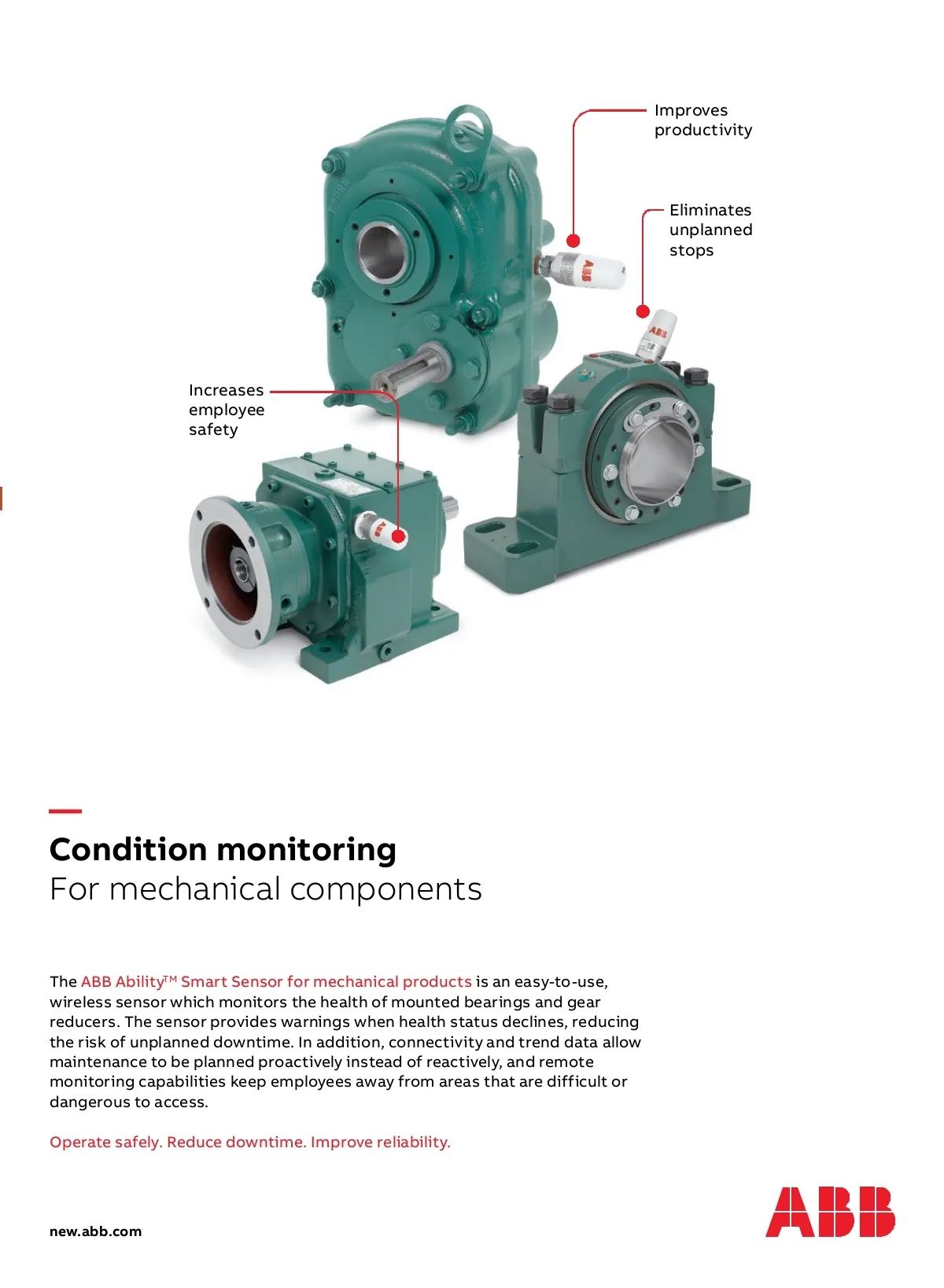 Improves productivity

Eliminates unplanned stops

Increases employee safety

Condition monitoring
For mechanical components

The ABB Ability™ Smart Sensor for mechanical products is an easy-to-use, wireless sensor which monitors the health of mounted bearings and gear reducers. The sensor provides warnings when health status declines, reducing the risk of unplanned downtime. In addition, connectivity and trend data allow maintenance to be planned proactively instead of reactively, and remote monitoring capabilities keep employees away from areas that are difficult or dangerous to access.

Operate safely. Reduce downtime. Improve reliability.

new.abb.com

ABB